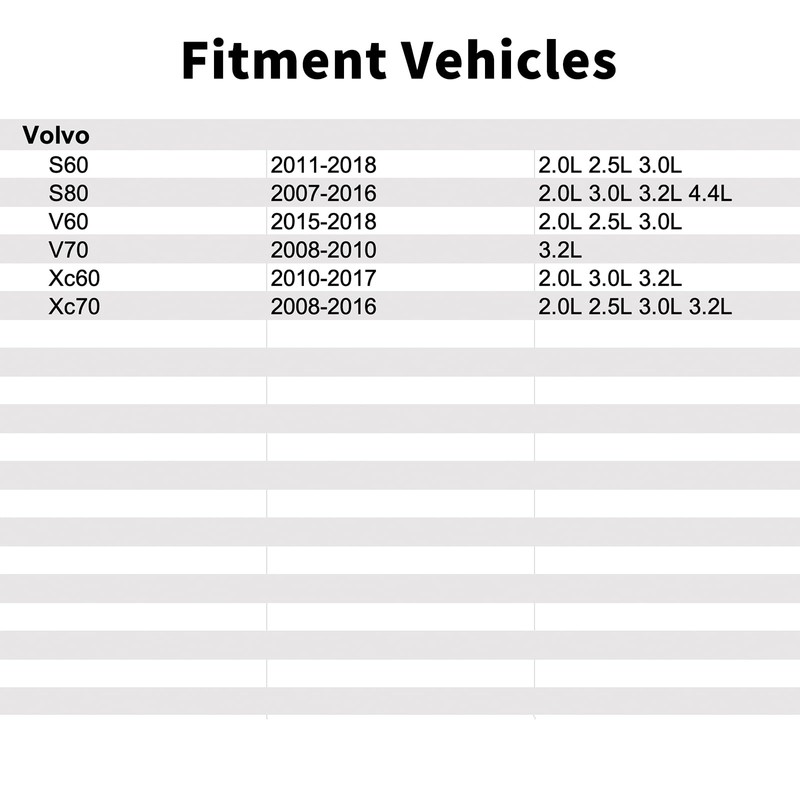 Fitment Vehicles

| Volvo | | |
|---|---|---|
| S60 | 2011-2018 | 2.0L 2.5L 3.0L |
| S80 | 2007-2016 | 2.0L 3.0L 3.2L 4.4L |
| V60 | 2015-2018 | 2.0L 2.5L 3.0L |
| V70 | 2008-2010 | 3.2L |
| Xc60 | 2010-2017 | 2.0L 3.0L 3.2L |
| Xc70 | 2008-2016 | 2.0L 2.5L 3.0L 3.2L |